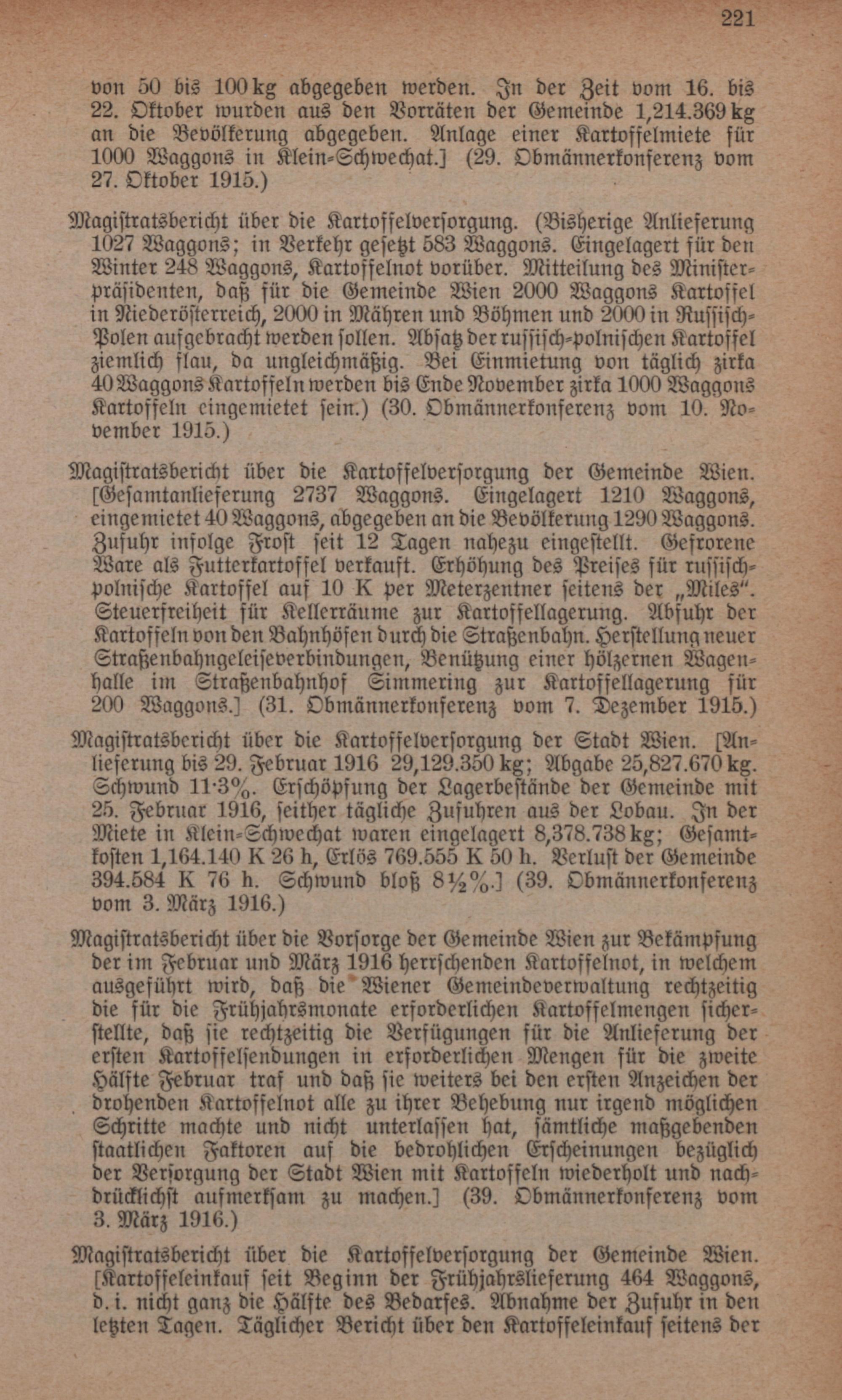 221

von 50 bis 100 kg abgegeben werden. In der Zeit vom 16. bis 22. Oktober wurden aus den Vorräten der Gemeinde 1,214.369 kg an die Bevölkerung abgegeben. Anlage einer Kartoffelmiete für 1000 Waggons in Klein-Schwechat.] (29. Obmännerkonferenz vom 27. Oktober 1915.)

Magistratsbericht über die Kartoffelversorgung. (Bisherige Anlieferung 1027 Waggons; in Verkehr gesetzt 583 Waggons. Eingelagert für den Winter 248 Waggons, Kartoffelnot vorüber. Mitteilung des Ministerpräsidenten, daß für die Gemeinde Wien 2000 Waggons Kartoffel in Niederösterreich, 2000 in Mähren und Böhmen und 2000 in Russisch-Polen aufgebracht werden sollen. Absatz der russisch-polnischen Kartoffel ziemlich flau, da ungleichmäßig. Bei Einmietung von täglich zirka 40 Waggons Kartoffeln werden bis Ende November zirka 1000 Waggons Kartoffeln eingemietet sein.) (30. Obmännerkonferenz vom 10. November 1915.)

Magistratsbericht über die Kartoffelversorgung der Gemeinde Wien. [Gesamtanlieferung 2737 Waggons. Eingelagert 1210 Waggons, eingemietet 40 Waggons, abgegeben an die Bevölkerung 1290 Waggons. Zufuhr infolge Frost seit 12 Tagen nahezu eingestellt. Gefrorene Ware als Futterkartoffel verkauft. Erhöhung des Preises für russisch-polnische Kartoffel auf 10 K per Meterzentner seitens der „Miles“. Steuerfreiheit für Kellerräume zur Kartoffellagerung. Abfuhr der Kartoffeln von den Bahnhöfen durch die Straßenbahn. Herstellung neuer Straßenbahngeleiseverbindungen, Benützung einer hölzernen Wagenhalle im Straßenbahnhof Simmering zur Kartoffellagerung für 200 Waggons.] (31. Obmännerkonferenz vom 7. Dezember 1915.)

Magistratsbericht über die Kartoffelversorgung der Stadt Wien. [Anlieferung bis 29. Februar 1916 29,129.350 kg; Abgabe 25,827.670 kg. Schwund 11·3%. Erschöpfung der Lagerbestände der Gemeinde mit 25. Februar 1916, seither tägliche Zufuhren aus der Lobau. In der Miete in Klein-Schwechat waren eingelagert 8,378.738 kg; Gesamtkosten 1,164.140 K 26 h, Erlös 769.555 K 50 h. Verlust der Gemeinde 394.584 K 76 h. Schwund bloß 8½%.] (39. Obmännerkonferenz vom 3. März 1916.)

Magistratsbericht über die Vorsorge der Gemeinde Wien zur Bekämpfung der im Februar und März 1916 herrschenden Kartoffelnot, in welchem ausgeführt wird, daß die Wiener Gemeindeverwaltung rechtzeitig die für die Frühjahrsmonate erforderlichen Kartoffelmengen sicherstellte, daß sie rechtzeitig die Verfügungen für die Anlieferung der ersten Kartoffelsendungen in erforderlichen Mengen für die zweite Hälfte Februar traf und daß sie weiters bei den ersten Anzeichen der drohenden Kartoffelnot alle zu ihrer Behebung nur irgend möglichen Schritte machte und nicht unterlassen hat, sämtliche maßgebenden staatlichen Faktoren auf die bedrohlichen Erscheinungen bezüglich der Versorgung der Stadt Wien mit Kartoffeln wiederholt und nachdrücklichst aufmerksam zu machen.] (39. Obmännerkonferenz vom 3. März 1916.)

Magistratsbericht über die Kartoffelversorgung der Gemeinde Wien. [Kartoffeleinkauf seit Beginn der Frühjahrslieferung 464 Waggons, d. i. nicht ganz die Hälfte des Bedarfes. Abnahme der Zufuhr in den letzten Tagen. Täglicher Bericht über den Kartoffeleinkauf seitens der